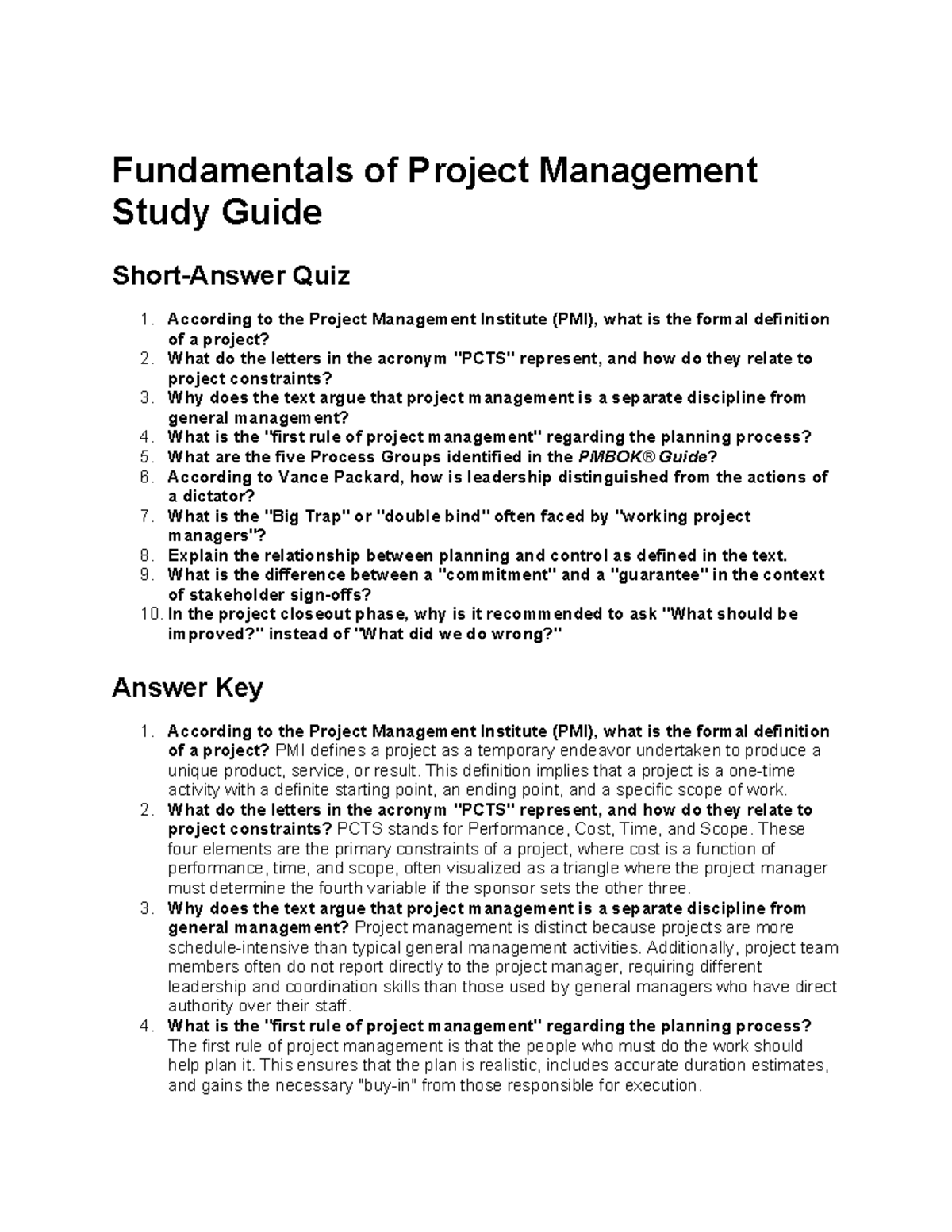 Fundamentals of Project Management Study Guide

Short-Answer Quiz

1. According to the Project Management Institute (PMI), what is the formal definition of a project?
2. What do the letters in the acronym "PCTS" represent, and how do they relate to project constraints?
3. Why does the text argue that project management is a separate discipline from general management?
4. What is the "first rule of project management" regarding the planning process?
5. What are the five Process Groups identified in the PMBOK® Guide?
6. According to Vance Packard, how is leadership distinguished from the actions of a dictator?
7. What is the "Big Trap" or "double bind" often faced by "working project managers"?
8. Explain the relationship between planning and control as defined in the text.
9. What is the difference between a "commitment" and a "guarantee" in the context of stakeholder sign-offs?
10. In the project closeout phase, why is it recommended to ask "What should be improved?" instead of "What did we do wrong?"

Answer Key

1. According to the Project Management Institute (PMI), what is the formal definition of a project? PMI defines a project as a temporary endeavor undertaken to produce a unique product, service, or result. This definition implies that a project is a one-time activity with a definite starting point, an ending point, and a specific scope of work.
2. What do the letters in the acronym "PCTS" represent, and how do they relate to project constraints? PCTS stands for Performance, Cost, Time, and Scope. These four elements are the primary constraints of a project, where cost is a function of performance, time, and scope, often visualized as a triangle where the project manager must determine the fourth variable if the sponsor sets the other three.
3. Why does the text argue that project management is a separate discipline from general management? Project management is distinct because projects are more schedule-intensive than typical general management activities. Additionally, project team members often do not report directly to the project manager, requiring different leadership and coordination skills than those used by general managers who have direct authority over their staff.
4. What is the "first rule of project management" regarding the planning process? The first rule of project management is that the people who must do the work should help plan it. This ensures that the plan is realistic, includes accurate duration estimates, and gains the necessary "buy-in" from those responsible for execution.